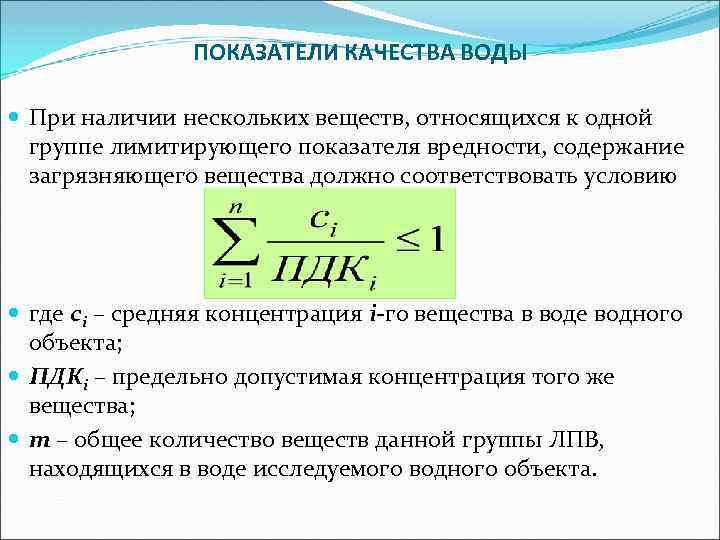 ПОКАЗАТЕЛИ КАЧЕСТВА ВОДЫ

При наличии нескольких веществ, относящихся к одной группе лимитирующего показателя вредности, содержание загрязняющего вещества должно соответствовать условию

$\sum_{i=1}^{n} \frac{c_i}{ПДК_i} \leq 1$

где $c_i$ – средняя концентрация $i$-го вещества в воде водного объекта;

$ПДК_i$ – предельно допустимая концентрация того же вещества;

$m$ – общее количество веществ данной группы ЛПВ, находящихся в воде исследуемого водного объекта.